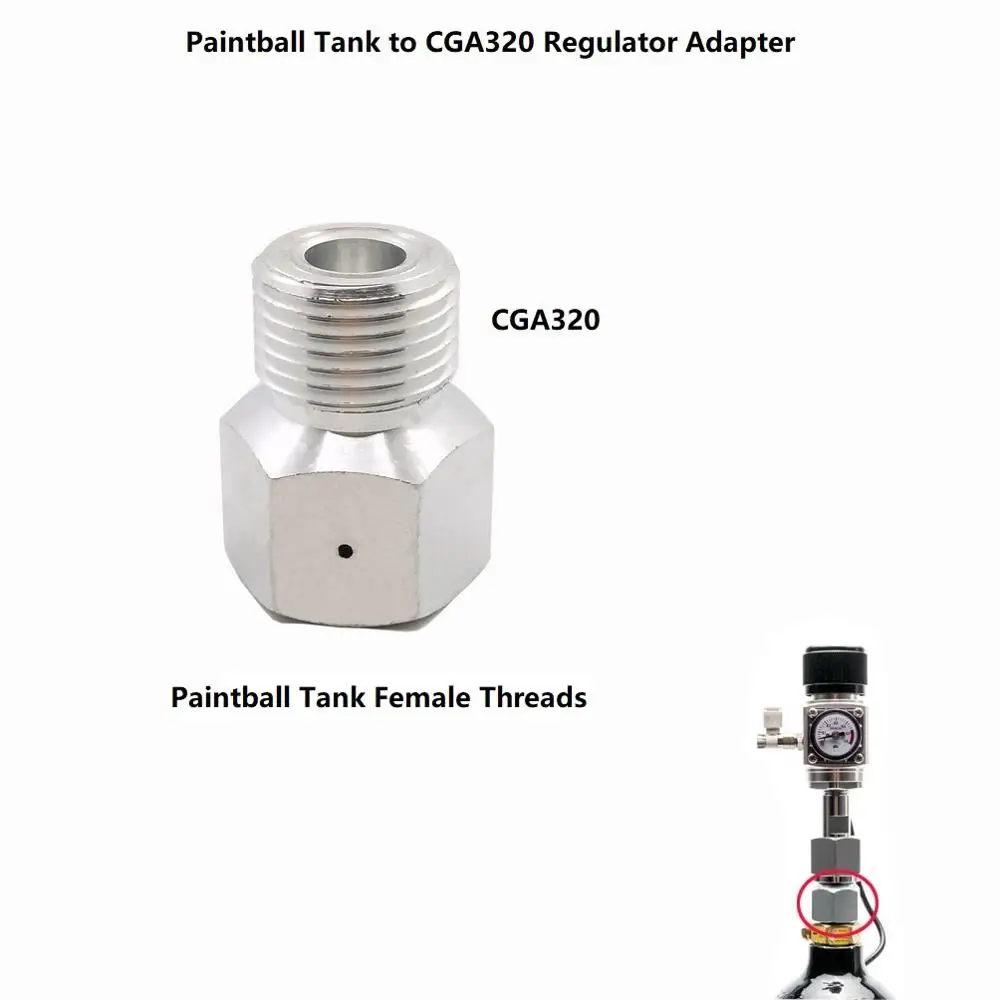 Paintball Tank to CGA320 Regulator Adapter

CGA320

Paintball Tank Female Threads